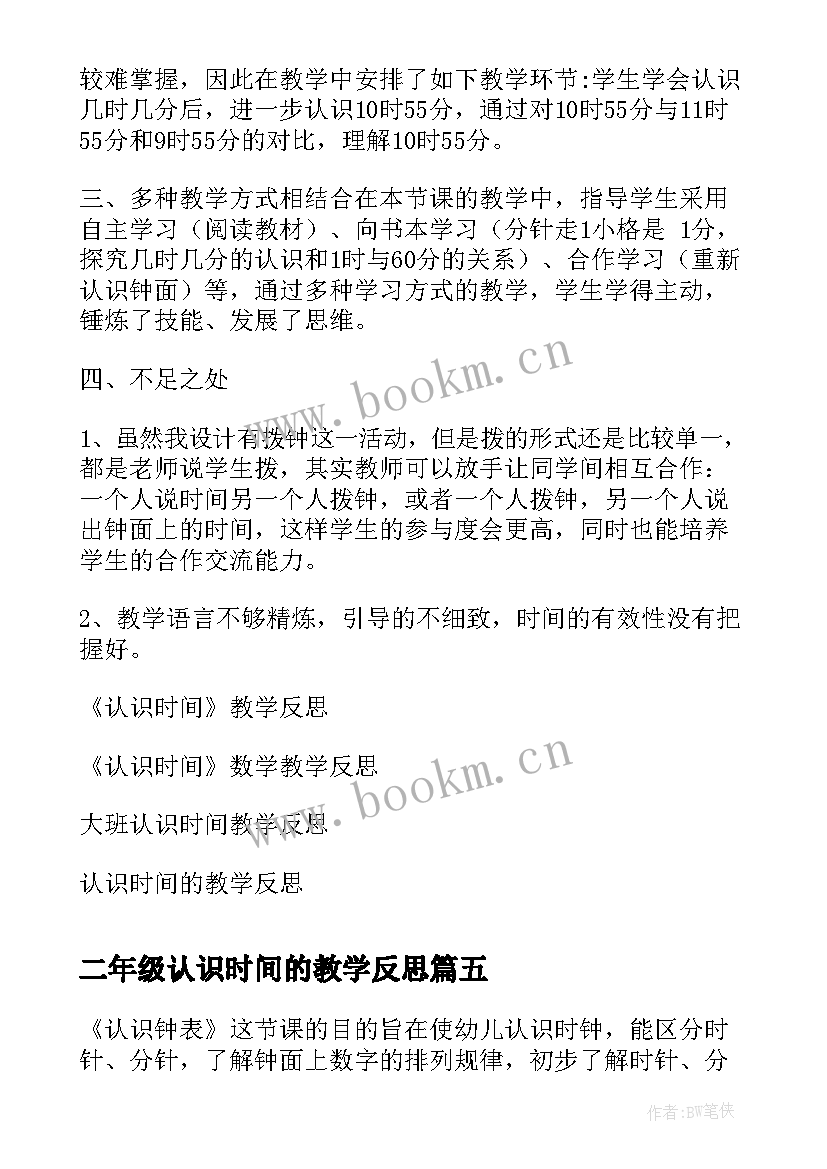 较难掌握，因此在教学中安排了如下教学环节:学生学会认识几时几分后，进一步认识10时55分，通过对10时55分与11时55分和9时55分的对比，理解10时55分。

三、多种教学方式相结合在本节课的教学中，指导学生采用自主学习（阅读教材）、向书本学习（分针走1小格是 1分，探究几时几分的认识和1时与60分的关系）、合作学习（重新认识钟面）等，通过多种学习方式的教学，学生学得主动，锤炼了技能、发展了思维。

四、不足之处

1、虽然我设计有拨钟这一活动，但是拨的形式还是比较单一，都是老师说学生拨，其实教师可以放手让同学间相互合作：一个人说时间另一个人拨钟，或者一个人拨钟，另一个人说出钟面上的时间，这样学生的参与度会更高，同时也能培养学生的合作交流能力。

2、教学语言不够精炼，引导的不细致，时间的有效性没有把握好。

《认识时间》教学反思

《认识时间》数学教学反思

大班认识时间教学反思

认识时间的教学反思

二年级认识时间的教学反思篇五

《认识钟表》这节课的目的旨在使幼儿认识时钟，能区分时针、分针，了解钟面上数字的排列规律，初步了解时针、分

www.bookm.cn

www.bookm.cn

作者:BW笔侠